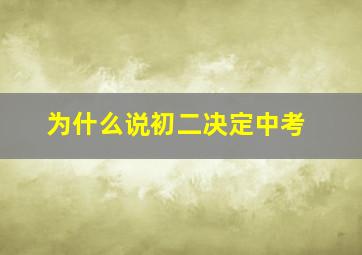 为什么说初二决定中考